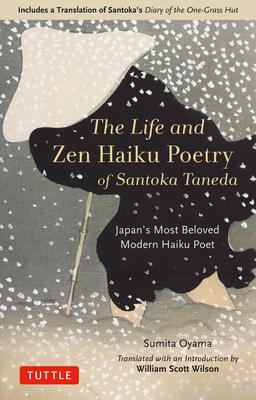 Includes a Translation of Santoka's Diary of the One-Grass Hut

The Life and Zen Haiku Poetry of Santoka Taneda

Japan's Most Beloved Modern Haiku Poet

Sumita Oyama

Translated with an Introduction by William Scott Wilson

TUTTLE